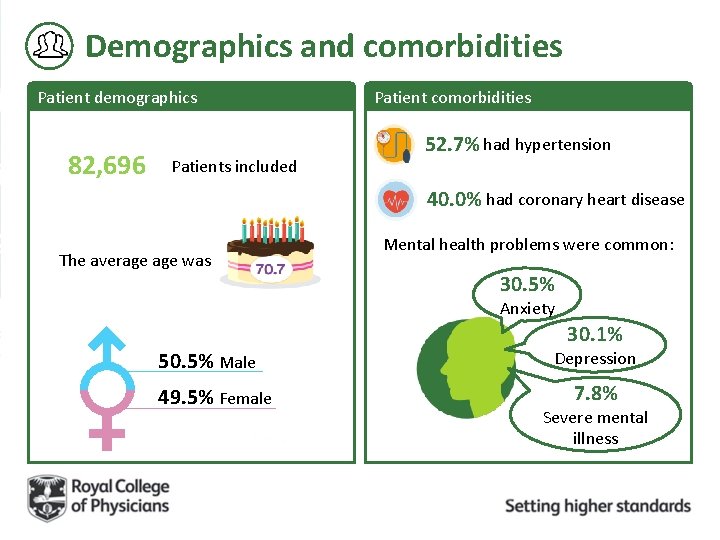 Demographics and comorbidities

Patient demographics

82,696 Patients included

The average age was 70.7

50.5% Male

49.5% Female

Patient comorbidities

52.7% had hypertension

40.0% had coronary heart disease

Mental health problems were common:

30.5% Anxiety

30.1% Depression

7.8% Severe mental illness

Royal College of Physicians

Setting higher standards